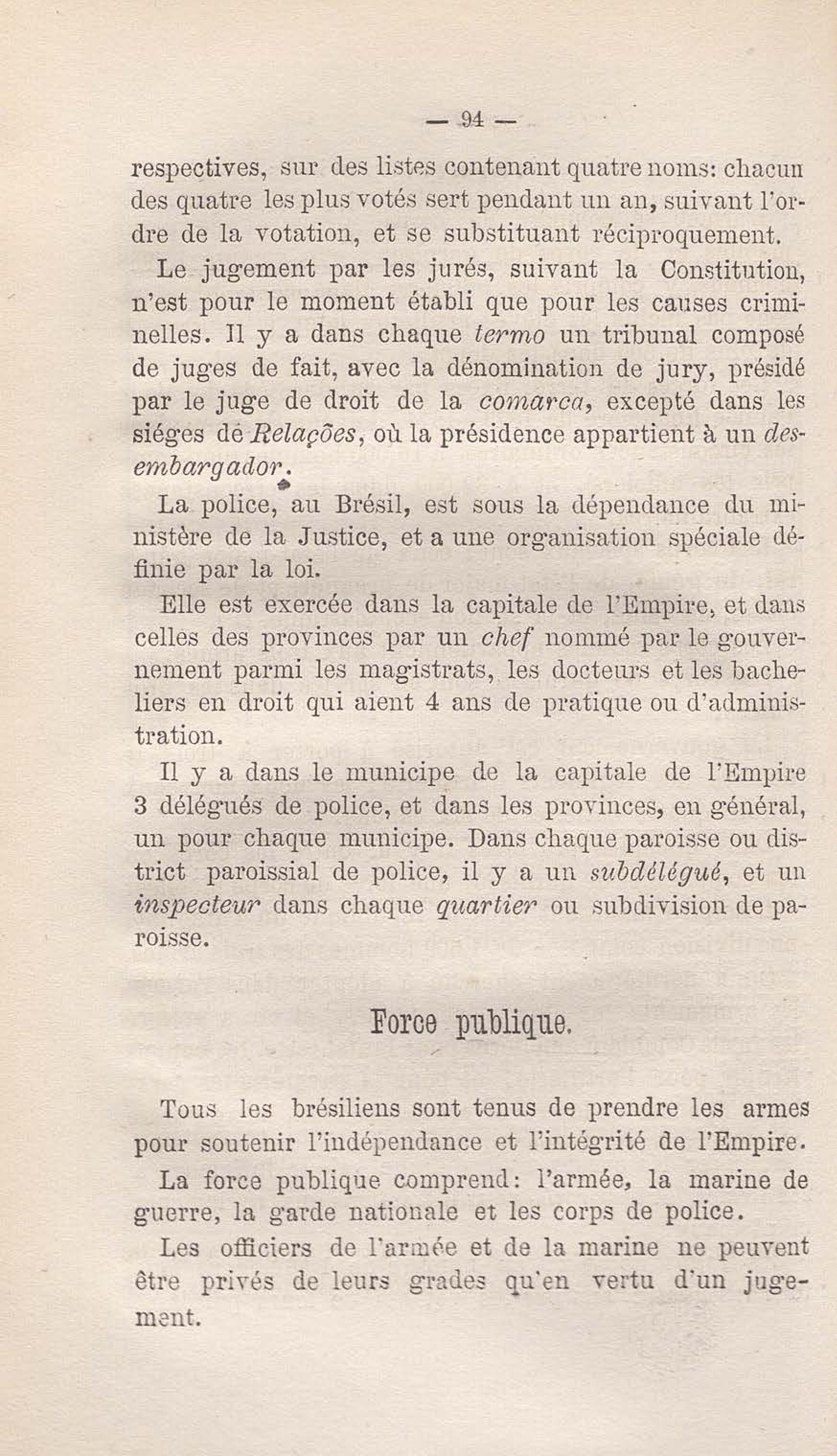 — 94 —

respectives, sur des listes contenant quatre noms: chacun des quatre les plus votés sert pendant un an, suivant l'ordre de la votation, et se substituant réciproquement.

Le jugement par les jurés, suivant la Constitution, n'est pour le moment établi que pour les causes criminelles. Il y a dans chaque termo un tribunal composé de juges de fait, avec la dénomination de jury, présidé par le juge de droit de la comarca, excepté dans les siéges de Relações, où la présidence appartient à un desembargador.

La police, au Brésil, est sous la dépendance du ministère de la Justice, et a une organisation spéciale définie par la loi.

Elle est exercée dans la capitale de l'Empire, et dans celles des provinces par un chef nommé par le gouvernement parmi les magistrats, les docteurs et les bacheliers en droit qui aient 4 ans de pratique ou d'administration.

Il y a dans le municipe de la capitale de l'Empire 3 délégués de police, et dans les provinces, en général, un pour chaque municipe. Dans chaque paroisse ou district paroissial de police, il y a un subdélégué, et un inspecteur dans chaque quartier ou subdivision de paroisse.

Force publique.

Tous les brésiliens sont tenus de prendre les armes pour soutenir l'indépendance et l'intégrité de l'Empire.

La force publique comprend: l'armée, la marine de guerre, la garde nationale et les corps de police.

Les officiers de l'armée et de la marine ne peuvent être privés de leurs grades qu'en vertu d'un jugement.